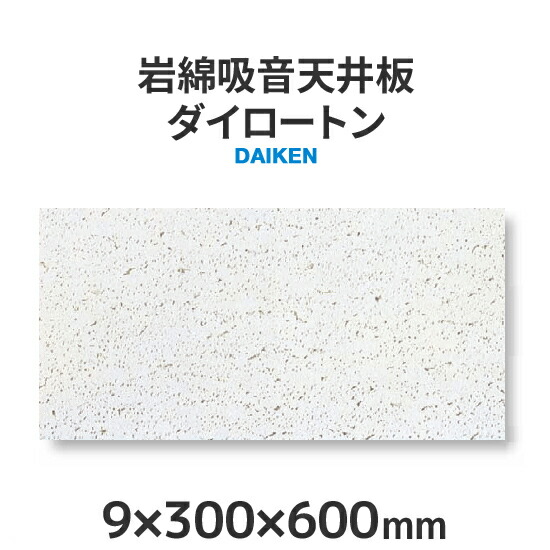 岩綿吸音天井板
ダイロートン
DAIKEN

9×300×600mm